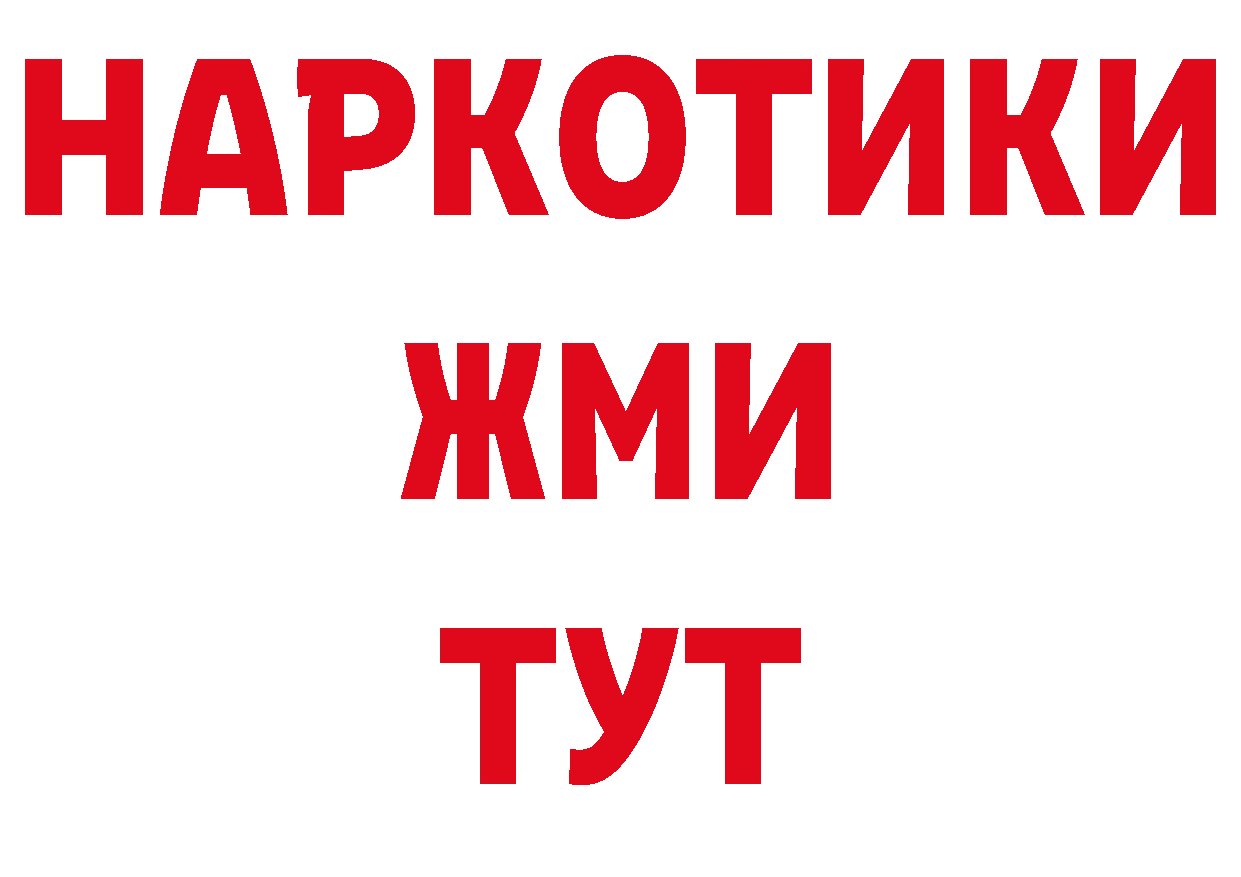 НАРКОТИКИ
ЖМИ
ТУТ